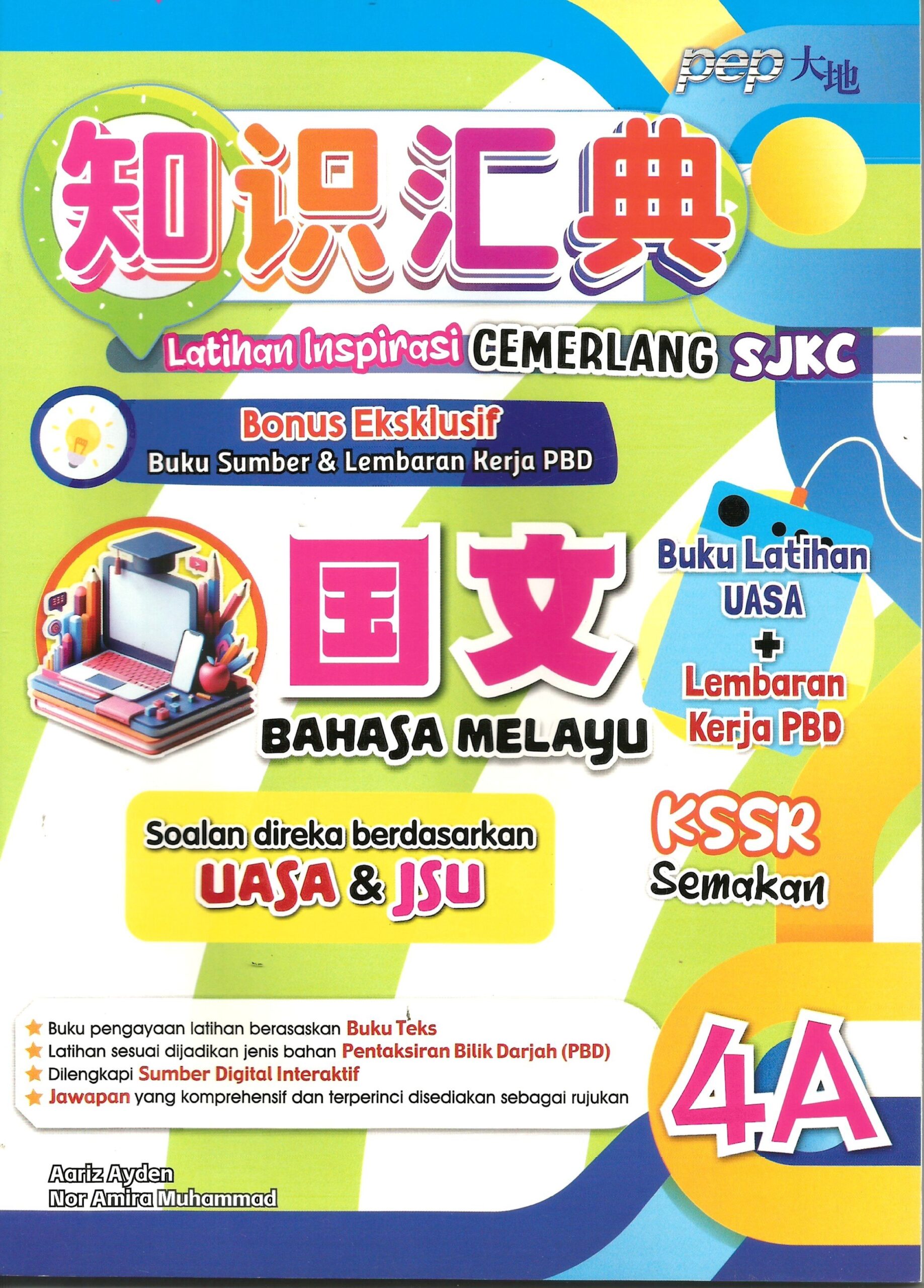 pep 大地

知识汇典

Latihan Inspirasi CEMERLANG SJKC

Bonus Eksklusif
Buku Sumber & Lembaran Kerja PBD

国文
BAHASA MELAYU

Buku Latihan UASA + Lembaran Kerja PBD

Soalan direka berdasarkan UASA & JSU

KSSR Semakan

Buku pengayaan latihan berasaskan Buku Teks
Latihan sesuai dijadikan jenis bahan Pentaksiran Bilik Darjah (PBD)
Dilengkapi Sumber Digital Interaktif
Jawapan yang komprehensif dan terperinci disediakan sebagai rujukan

4A

Aariz Ayden
Nor Amira Muhammad